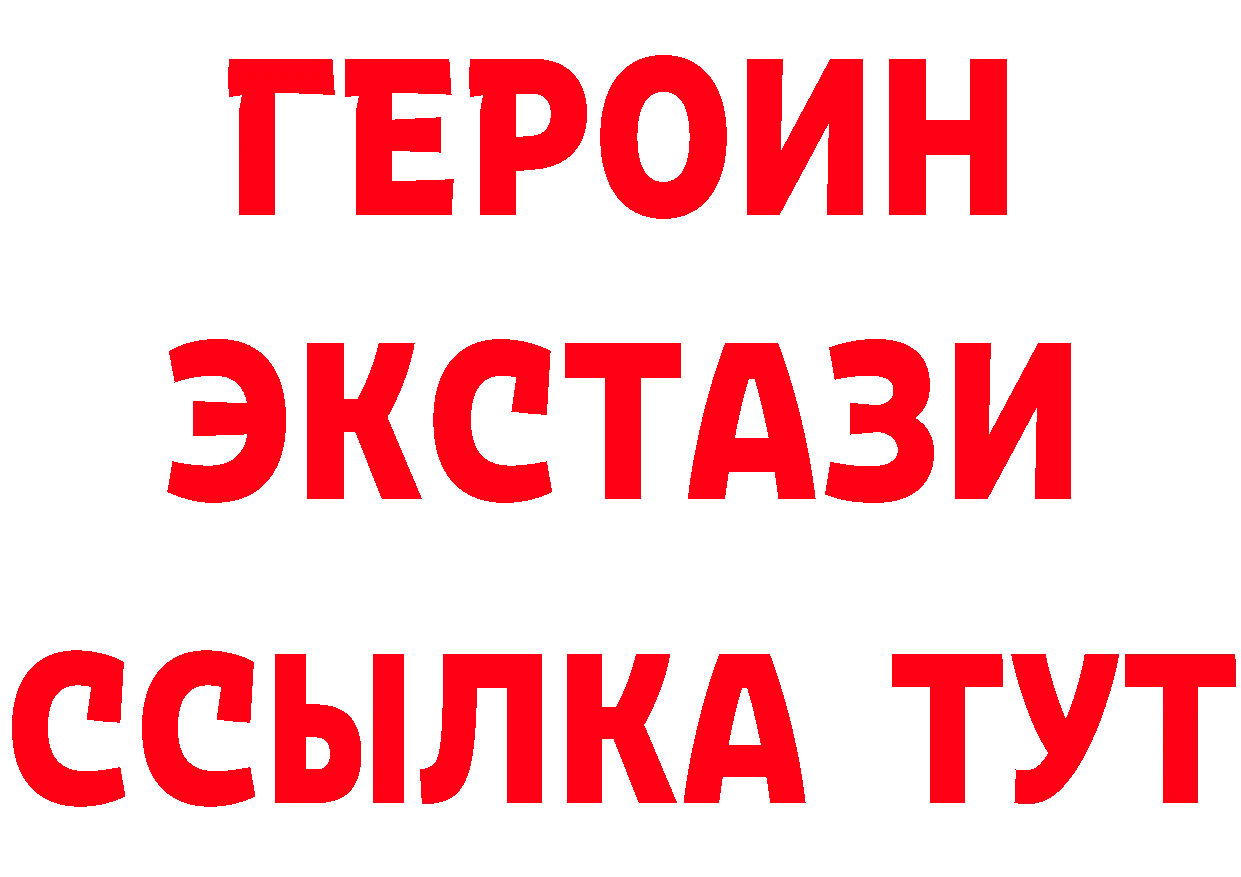 ГЕРОИН ЭКСТАЗИ ССЫЛКА ТУТ